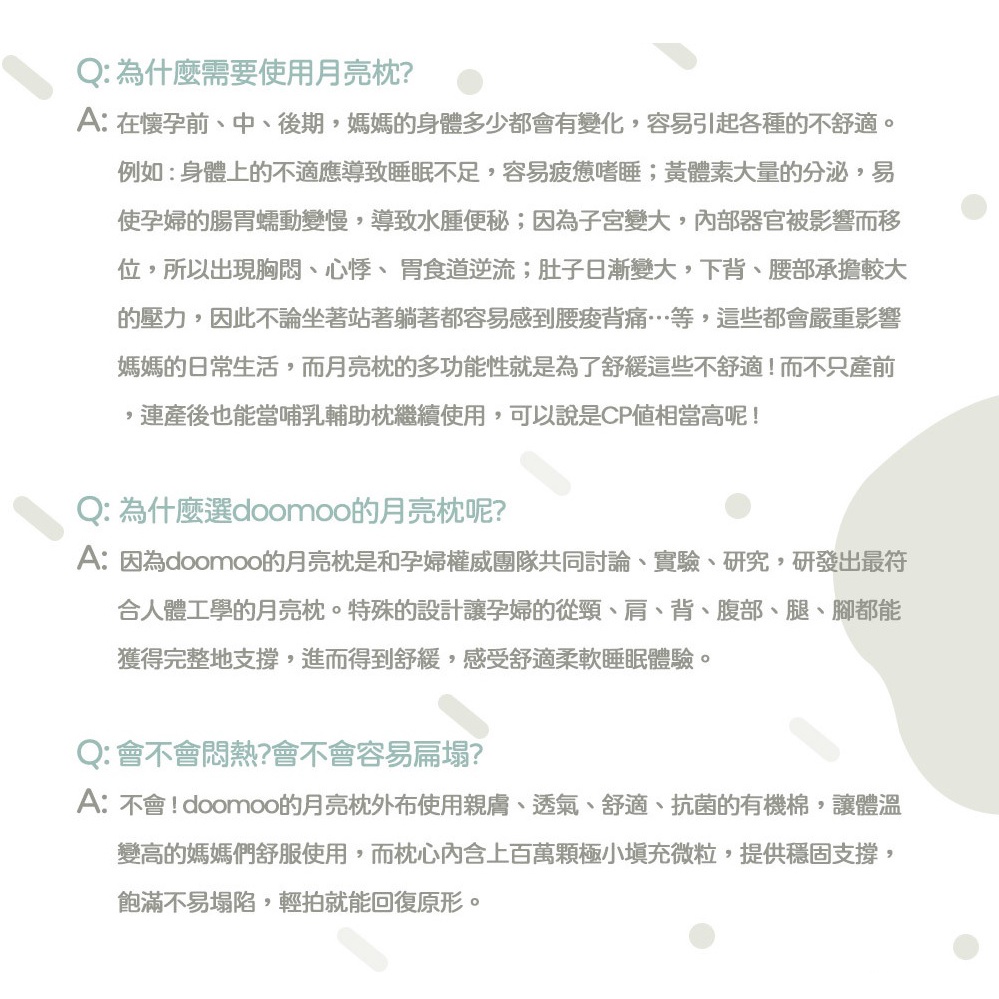 Q: 為什麼需要使用月亮枕?

A: 在懷孕前、中、後期，媽媽的身體多少都會有變化，容易引起各種的不舒適。例如：身體上的不適應導致睡眠不足，容易疲憊嗜睡；黃體素大量的分泌，易使孕婦的腸胃蠕動變慢，導致水腫便秘；因為子宮變大，內部器官被影響而移位，所以出現胸悶、心悸、 胃食道逆流；肚子日漸變大，下背、腰部承擔較大的壓力，因此不論坐著站著躺著都容易感到腰痠背痛…等，這些都會嚴重影響媽媽的日常生活，而月亮枕的多功能性就是為了舒緩這些不舒適！而不只產前，連產後也能當哺乳輔助枕繼續使用，可以說是CP值相當高呢！

Q: 為什麼選doomoo的月亮枕呢?

A: 因為doomoo的月亮枕是和孕婦權威團隊共同討論、實驗、研究，研發出最符合人體工學的月亮枕。特殊的設計讓孕婦的從頸、肩、背、腹部、腿、腳都能獲得完整地支撐，進而得到舒緩，感受舒適柔軟睡眠體驗。

Q: 會不會悶熱?會不會容易扁塌?

A: 不會！doomoo的月亮枕外布使用親膚、透氣、舒適、抗菌的有機棉，讓體溫變高的媽媽們舒服使用，而枕心內含上百萬顆極小填充微粒，提供穩固支撐，飽滿不易塌陷，輕拍就能回復原形。